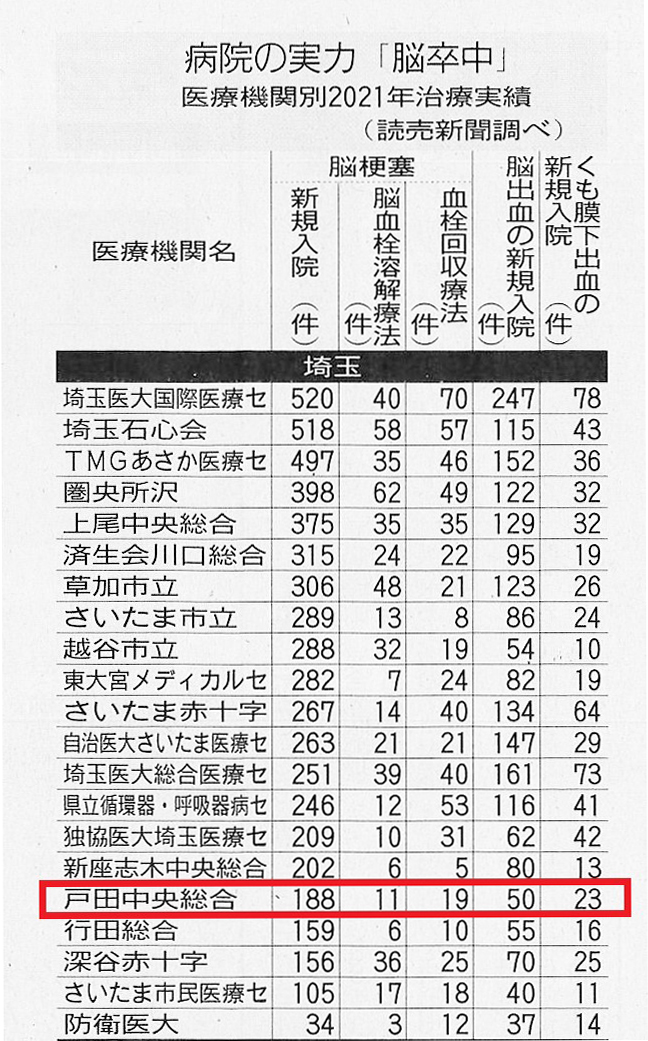 病院の実力「脳卒中」
医療機関別2021年治療実績
（読売新聞調べ）

| 医療機関名 | 脳梗塞 新規入院（件） | 脳梗塞 脳血栓溶解療法（件） | 脳梗塞 血栓回収療法（件） | 脳出血の新規入院（件） | くも膜下出血の新規入院（件） |
|---|---|---|---|---|---|
| 埼玉 | | | | | |
| 埼玉医大国際医療セ | 520 | 40 | 70 | 247 | 78 |
| 埼玉石心会 | 518 | 58 | 57 | 115 | 43 |
| TMGあさか医療セ | 497 | 35 | 46 | 152 | 36 |
| 圏央所沢 | 398 | 62 | 49 | 122 | 32 |
| 上尾中央総合 | 375 | 35 | 35 | 129 | 32 |
| 済生会川口総合 | 315 | 24 | 22 | 95 | 19 |
| 草加市立 | 306 | 48 | 21 | 123 | 26 |
| さいたま市立 | 289 | 13 | 8 | 86 | 24 |
| 越谷市立 | 288 | 32 | 19 | 54 | 10 |
| 東大宮メディカルセ | 282 | 7 | 24 | 82 | 19 |
| さいたま赤十字 | 267 | 14 | 40 | 134 | 64 |
| 自治医大さいたま医療セ | 263 | 21 | 21 | 147 | 29 |
| 埼玉医大総合医療セ | 251 | 39 | 40 | 161 | 73 |
| 県立循環器・呼吸器病セ | 246 | 12 | 53 | 116 | 41 |
| 独協医大埼玉医療セ | 209 | 10 | 31 | 62 | 42 |
| 新座志木中央総合 | 202 | 6 | 5 | 80 | 13 |
| 戸田中央総合 | 188 | 11 | 19 | 50 | 23 |
| 行田総合 | 159 | 6 | 10 | 55 | 16 |
| 深谷赤十字 | 156 | 36 | 25 | 70 | 25 |
| さいたま市民医療セ | 105 | 17 | 18 | 40 | 11 |
| 防衛医大 | 34 | 3 | 12 | 37 | 14 |